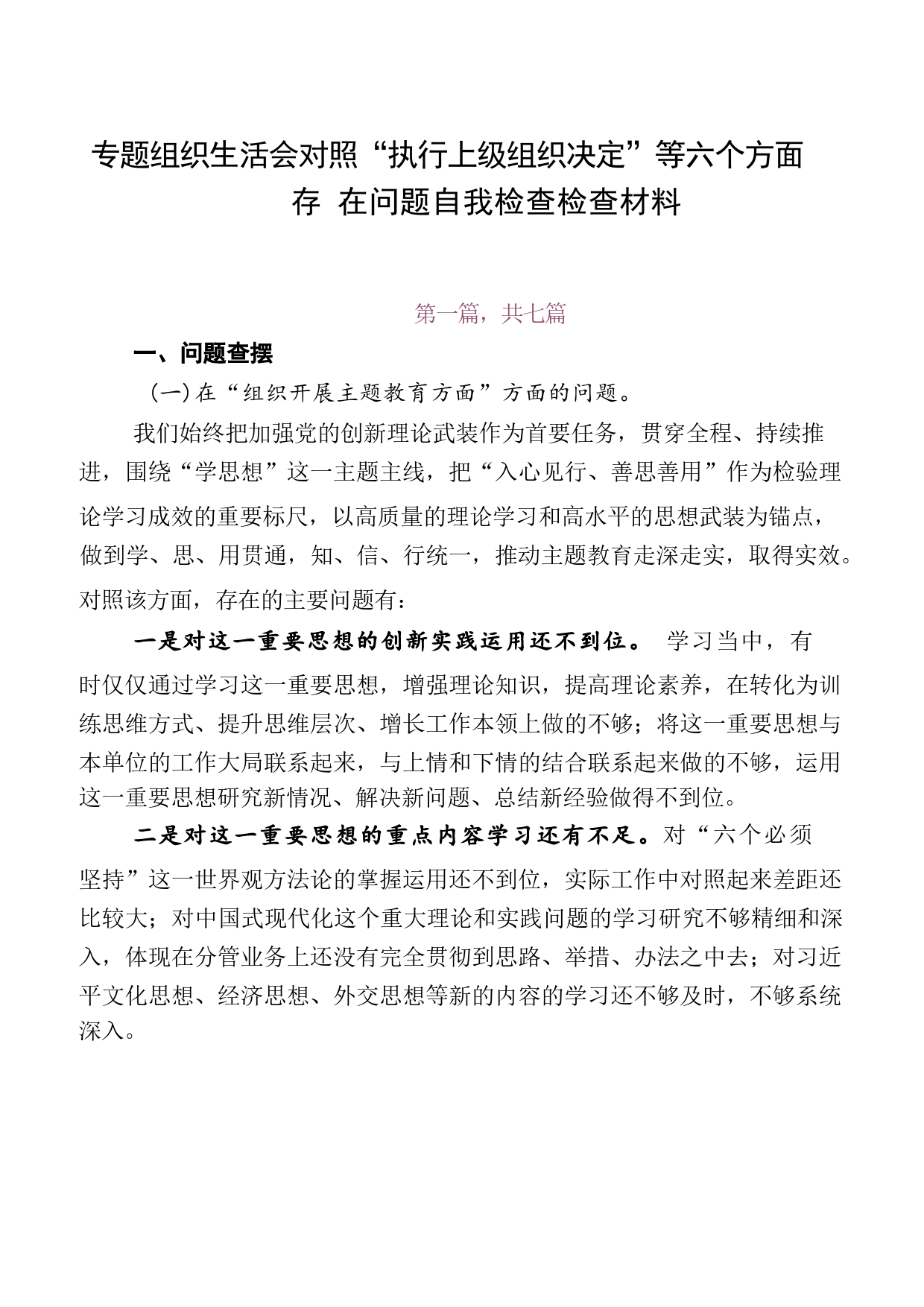 专题组织生活会对照“执行上级组织决定”等六个方面存 在问题自我检查检查材料

第一篇，共七篇

一、问题查摆

（一）在“组织开展主题教育方面”方面的问题。

我们始终把加强党的创新理论武装作为首要任务，贯穿全程、持续推进，围绕“学思想”这一主题主线，把“入心见行、善思善用”作为检验理论学习成效的重要标尺，以高质量的理论学习和高水平的思想武装为锚点，做到学、思、用贯通，知、信、行统一，推动主题教育走深走实，取得实效。对照该方面，存在的主要问题有：

一是对这一重要思想的创新实践运用还不到位。 学习当中，有时仅仅通过学习这一重要思想，增强理论知识，提高理论素养，在转化为训练思维方式、提升思维层次、增长工作本领上做的不够；将这一重要思想与本单位的工作大局联系起来，与上情和下情的结合联系起来做的不够，运用这一重要思想研究新情况、解决新问题、总结新经验做得不到位。

二是对这一重要思想的重点内容学习还有不足。对“六个必须坚持”这一世界观方法论的掌握运用还不到位，实际工作中对照起来差距还比较大；对中国式现代化这个重大理论和实践问题的学习研究不够精细和深入，体现在分管业务上还没有完全贯彻到思路、举措、办法之中去；对习近平文化思想、经济思想、外交思想等新的内容的学习还不够及时，不够系统深入。